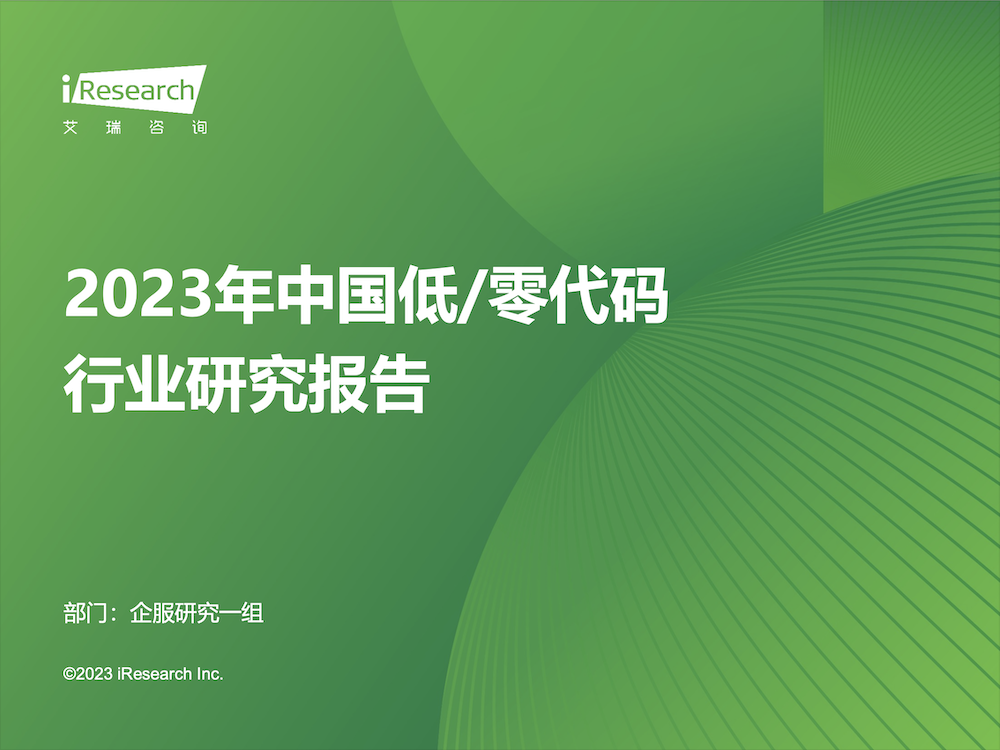 iResearch
艾瑞咨询

2023年中国低/零代码行业研究报告

部门：企服研究一组

©2023 iResearch Inc.